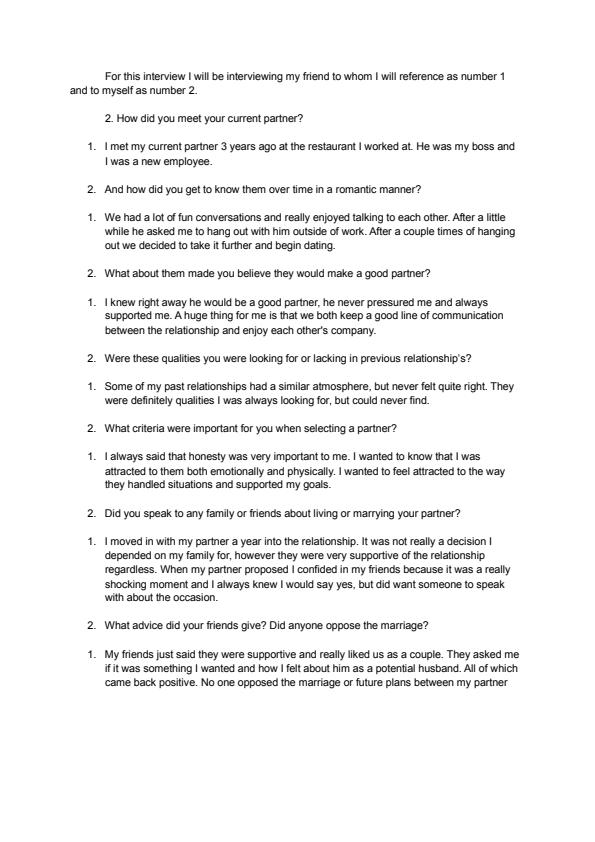 For this interview I will be interviewing my friend to whom I will reference as number 1 and to myself as number 2.

2. How did you meet your current partner?

1. I met my current partner 3 years ago at the restaurant I worked at. He was my boss and I was a new employee.

2. And how did you get to know them over time in a romantic manner?

1. We had a lot of fun conversations and really enjoyed talking to each other. After a little while he asked me to hang out with him outside of work. After a couple times of hanging out we decided to take it further and begin dating.

2. What about them made you believe they would make a good partner?

1. I knew right away he would be a good partner, he never pressured me and always supported me. A huge thing for me is that we both keep a good line of communication between the relationship and enjoy each other's company.

2. Were these qualities you were looking for or lacking in previous relationship's?

1. Some of my past relationships had a similar atmosphere, but never felt quite right. They were definitely qualities I was always looking for, but could never find.

2. What criteria were important for you when selecting a partner?

1. I always said that honesty was very important to me. I wanted to know that I was attracted to them both emotionally and physically. I wanted to feel attracted to the way they handled situations and supported my goals.

2. Did you speak to any family or friends about living or marrying your partner?

1. I moved in with my partner a year into the relationship. It was not really a decision I depended on my family for, however they were very supportive of the relationship regardless. When my partner proposed I confided in my friends because it was a really shocking moment and I always knew I would say yes, but did want someone to speak with about the occasion.

2. What advice did your friends give? Did anyone oppose the marriage?

1. My friends just said they were supportive and really liked us as a couple. They asked me if it was something I wanted and how I felt about him as a potential husband. All of which came back positive. No one opposed the marriage or future plans between my partner